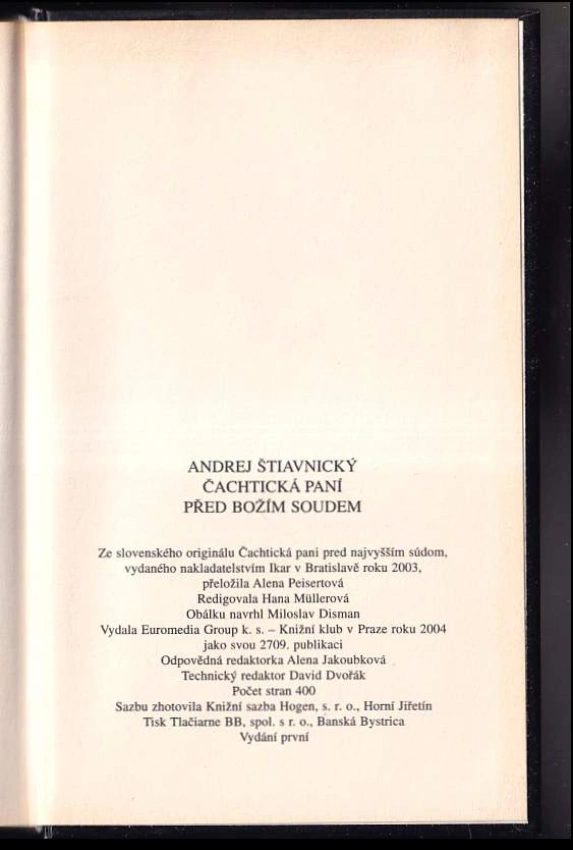 ANDREJ ŠTIAVNICKÝ
ČACHTICKÁ PANÍ
PŘED BOŽÍM SOUDEM

Ze slovenského originálu Čachtická pani pred najvyšším súdom,
vydaného nakladatelstvím Ikar v Bratislavě roku 2003,
přeložila Alena Peisertová
Redigovala Hana Müllerová
Obálku navrhl Miloslav Disman
Vydala Euromedia Group k. s. – Knižní klub v Praze roku 2004
jako svou 2709. publikaci
Odpovědná redaktorka Alena Jakoubková
Technický redaktor David Dvořák
Počet stran 400
Sazbu zhotovila Knižní sazba Hogen, s. r. o., Horní Jiřetín
Tisk Tlačiarne BB, spol. s r. o., Banská Bystrica
Vydání první